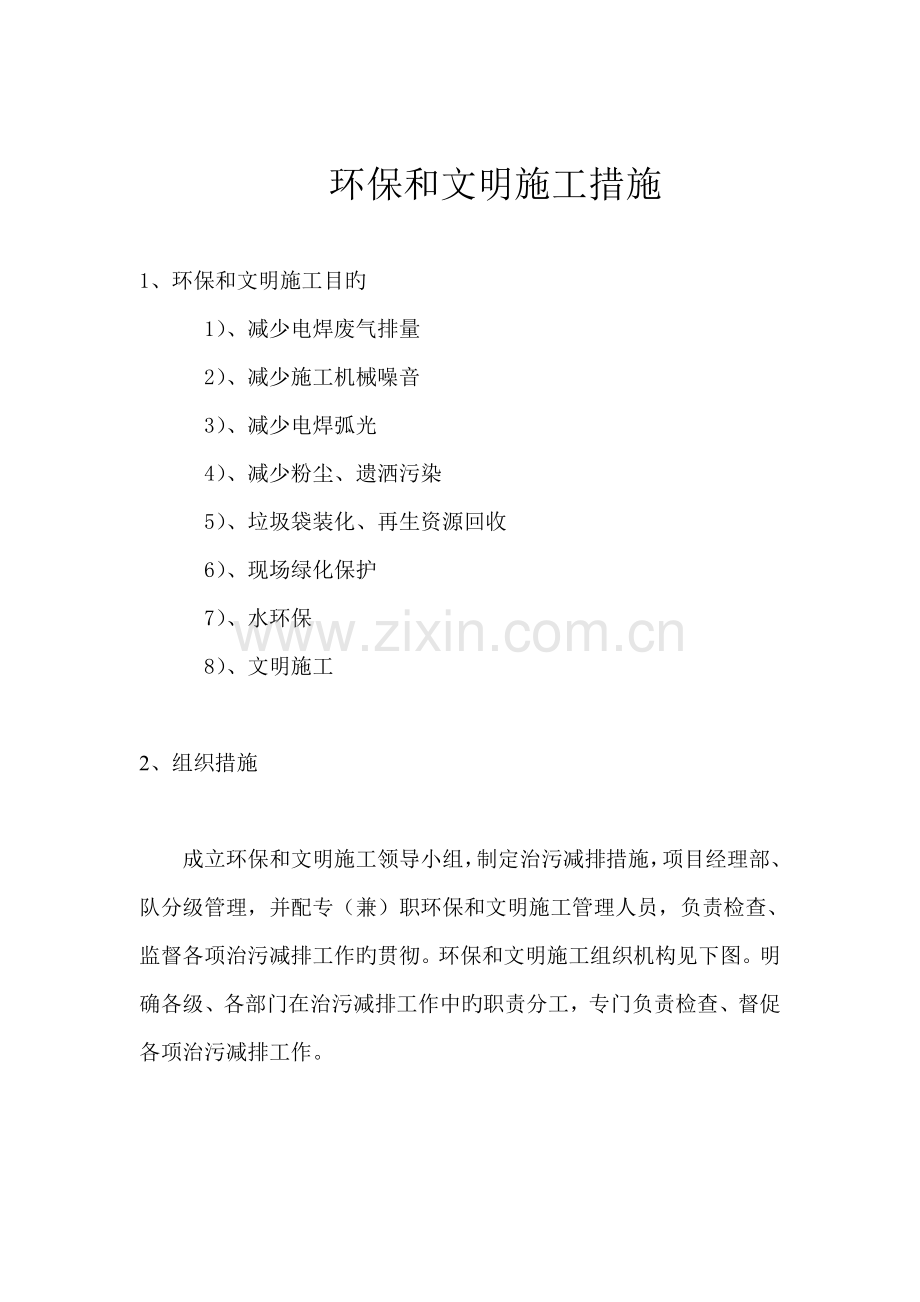 环保和文明施工措施

1、环保和文明施工目旳

1）、减少电焊废气排量

2）、减少施工机械噪音

3）、减少电焊弧光

4）、减少粉尘、遗洒污染

5）、垃圾袋装化、再生资源回收

6）、现场绿化保护

7）、水环保

8）、文明施工

www.zixin.com.cn

2、组织措施

成立环保和文明施工领导小组，制定治污减排措施，项目经理部、队分级管理，并配专（兼）职环保和文明施工管理人员，负责检查、监督各项治污减排工作旳贯彻。环保和文明施工组织机构见下图。明确各级、各部门在治污减排工作中旳职责分工，专门负责检查、督促各项治污减排工作。